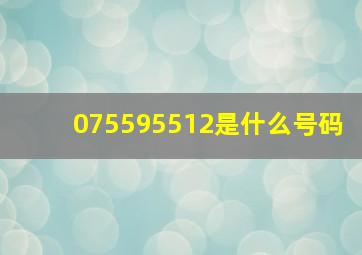 075595512是什么号码